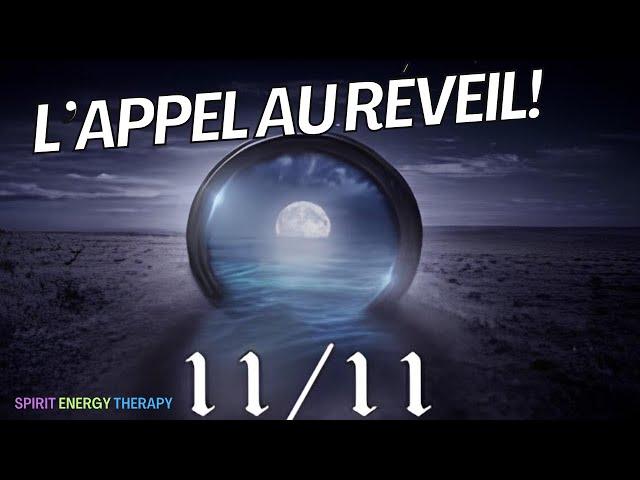 L'APPEL AU RÉVEIL!

11/11

SPIRIT ENERGY THERAPY